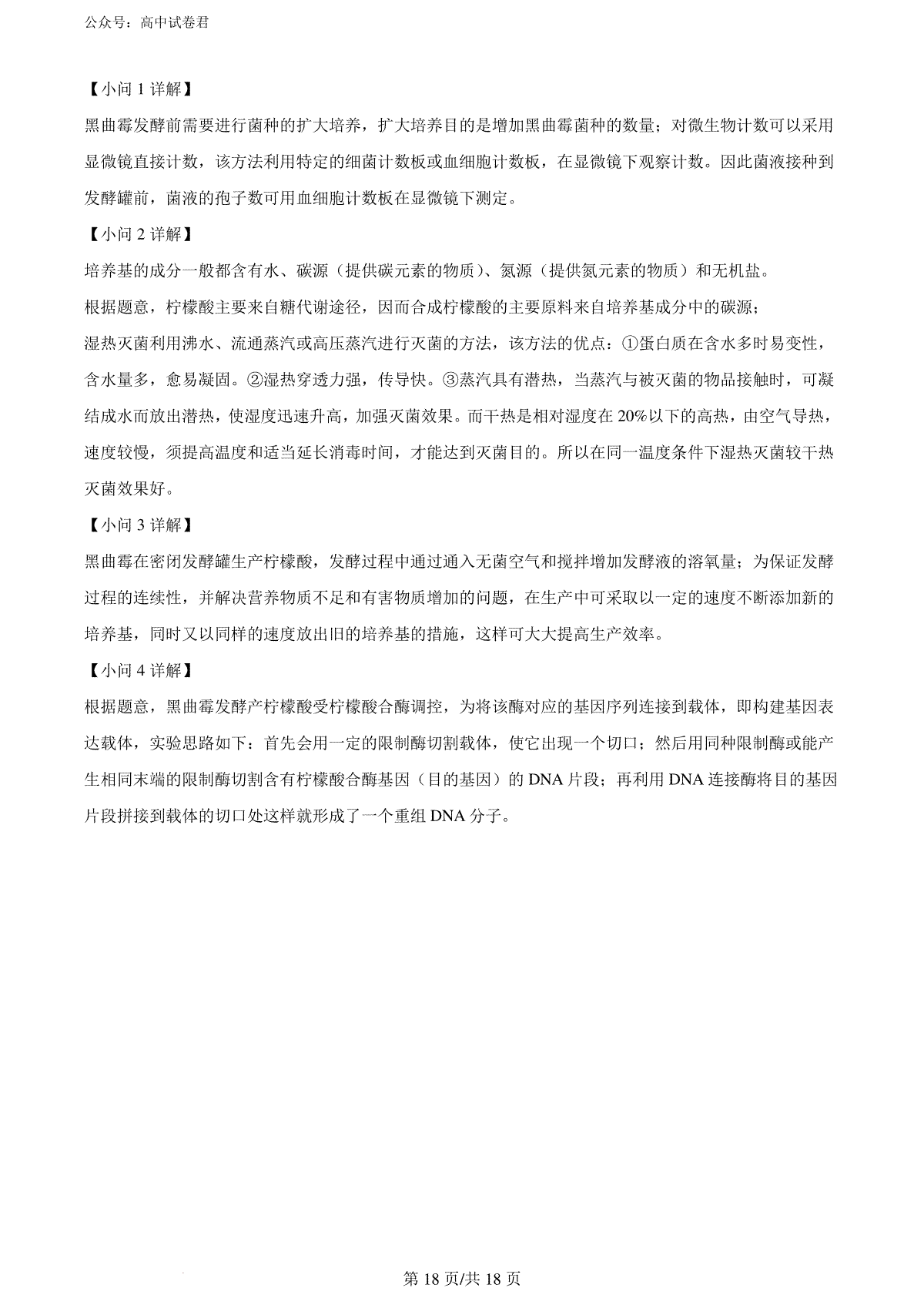 公众号：高中试卷君

【小问 1 详解】

黑曲霉发酵前需要进行菌种的扩大培养，扩大培养目的是增加黑曲霉菌种的数量；对微生物计数可以采用显微镜直接计数，该方法利用特定的细菌计数板或血细胞计数板，在显微镜下观察计数。因此菌液接种到发酵罐前，菌液的孢子数可用血细胞计数板在显微镜下测定。

【小问 2 详解】

培养基的成分一般都含有水、碳源（提供碳元素的物质）、氮源（提供氮元素的物质）和无机盐。

根据题意，柠檬酸主要来自糖代谢途径，因而合成柠檬酸的主要原料来自培养基成分中的碳源；

湿热灭菌利用沸水、流通蒸汽或高压蒸汽进行灭菌的方法，该方法的优点：①蛋白质在含水多时易变性，含水量多，愈易凝固。②湿热穿透力强，传导快。③蒸汽具有潜热，当蒸汽与被灭菌的物品接触时，可凝结成水而放出潜热，使湿度迅速升高，加强灭菌效果。而干热是相对湿度在 20%以下的高热，由空气导热，速度较慢，须提高温度和适当延长消毒时间，才能达到灭菌目的。所以在同一温度条件下湿热灭菌较干热灭菌效果好。

【小问 3 详解】

黑曲霉在密闭发酵罐生产柠檬酸，发酵过程中通过通入无菌空气和搅拌增加发酵液的溶氧量；为保证发酵过程的连续性，并解决营养物质不足和有害物质增加的问题，在生产中可采取以一定的速度不断添加新的培养基，同时又以同样的速度放出旧的培养基的措施，这样可大大提高生产效率。

【小问 4 详解】

根据题意，黑曲霉发酵产柠檬酸受柠檬酸合酶调控，为将该酶对应的基因序列连接到载体，即构建基因表达载体，实验思路如下：首先会用一定的限制酶切割载体，使它出现一个切口；然后用同种限制酶或能产生相同末端的限制酶切割含有柠檬酸合酶基因（目的基因）的 DNA 片段；再利用 DNA 连接酶将目的基因片段拼接到载体的切口处这样就形成了一个重组 DNA 分子。

第 18 页/共 18 页